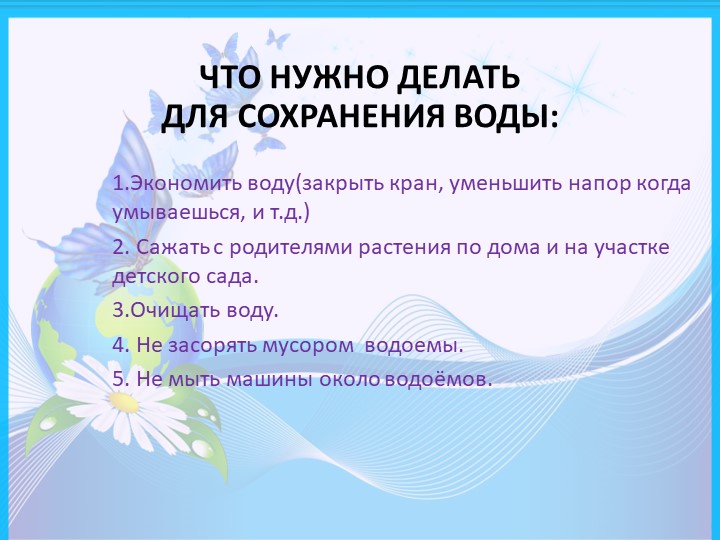 ЧТО НУЖНО ДЕЛАТЬ
ДЛЯ СОХРАНЕНИЯ ВОДЫ:

1.Экономить воду(закрыть кран, уменьшить напор когда умываешься, и т.д.)

2. Сажать с родителями растения по дома и на участке детского сада.

3.Очищать воду.

4. Не засорять мусором водоемы.

5. Не мыть машины около водоёмов.